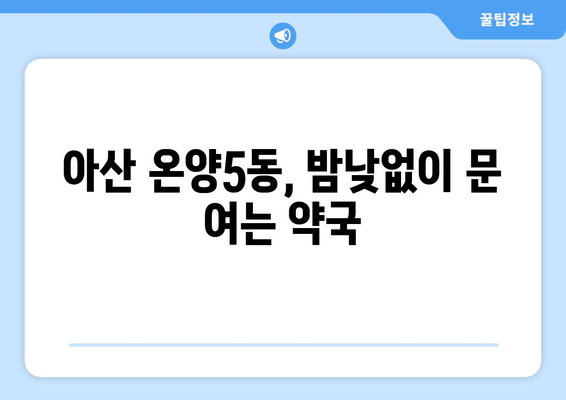 꿀팁정보

아산 온양5동, 밤낮없이 문 여는 약국